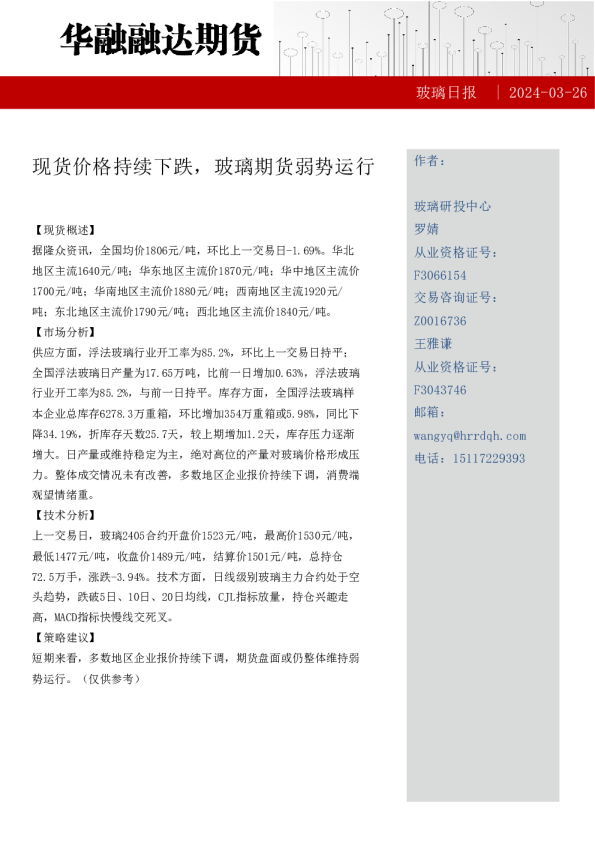 华融融达期货

玻璃日报 | 2024-03-26

现货价格持续下跌，玻璃期货弱势运行

【现货概述】
据隆众资讯，全国均价1806元/吨，环比上一交易日-1.69%。华北地区主流1640元/吨；华东地区主流价1870元/吨；华中地区主流价1700元/吨；华南地区主流价1880元/吨；西南地区主流1920元/吨；东北地区主流价1790元/吨；西北地区主流价1840元/吨。

【市场分析】
供应方面，浮法玻璃行业开工率为85.2%，环比上一交易日持平；全国浮法玻璃日产量为17.65万吨，比前一日增加0.63%，浮法玻璃行业开工率为85.2%，与前一日持平。库存方面，全国浮法玻璃样本企业总库存6278.3万重箱，环比增加354万重箱或5.98%，同比下降34.19%，折库存天数25.7天，较上期增加1.2天，库存压力逐渐增大。日产量或维持稳定为主，绝对高位的产量对玻璃价格形成压力。整体成交情况未有改善，多数地区企业报价持续下调，消费端观望情绪重。

【技术分析】
上一交易日，玻璃2405合约开盘价1523元/吨，最高价1530元/吨，最低1477元/吨，收盘价1489元/吨，结算价1501元/吨，总持仓72.5万手，涨跌-3.94%。技术方面，日线级别玻璃主力合约处于空头趋势，跌破5日、10日、20日均线，CJL指标放量，持仓兴趣走高，MACD指标快慢线交死叉。

【策略建议】
短期来看，多数地区企业报价持续下调，期货盘面或仍整体维持弱势运行。（仅供参考）

作者：

玻璃研投中心
罗婧
从业资格证号：
F3066154
交易咨询证号：
Z0016736
王雅谦
从业资格证号：
F3043746
邮箱：
wangyq@hrrdqh.com
电话：15117229393